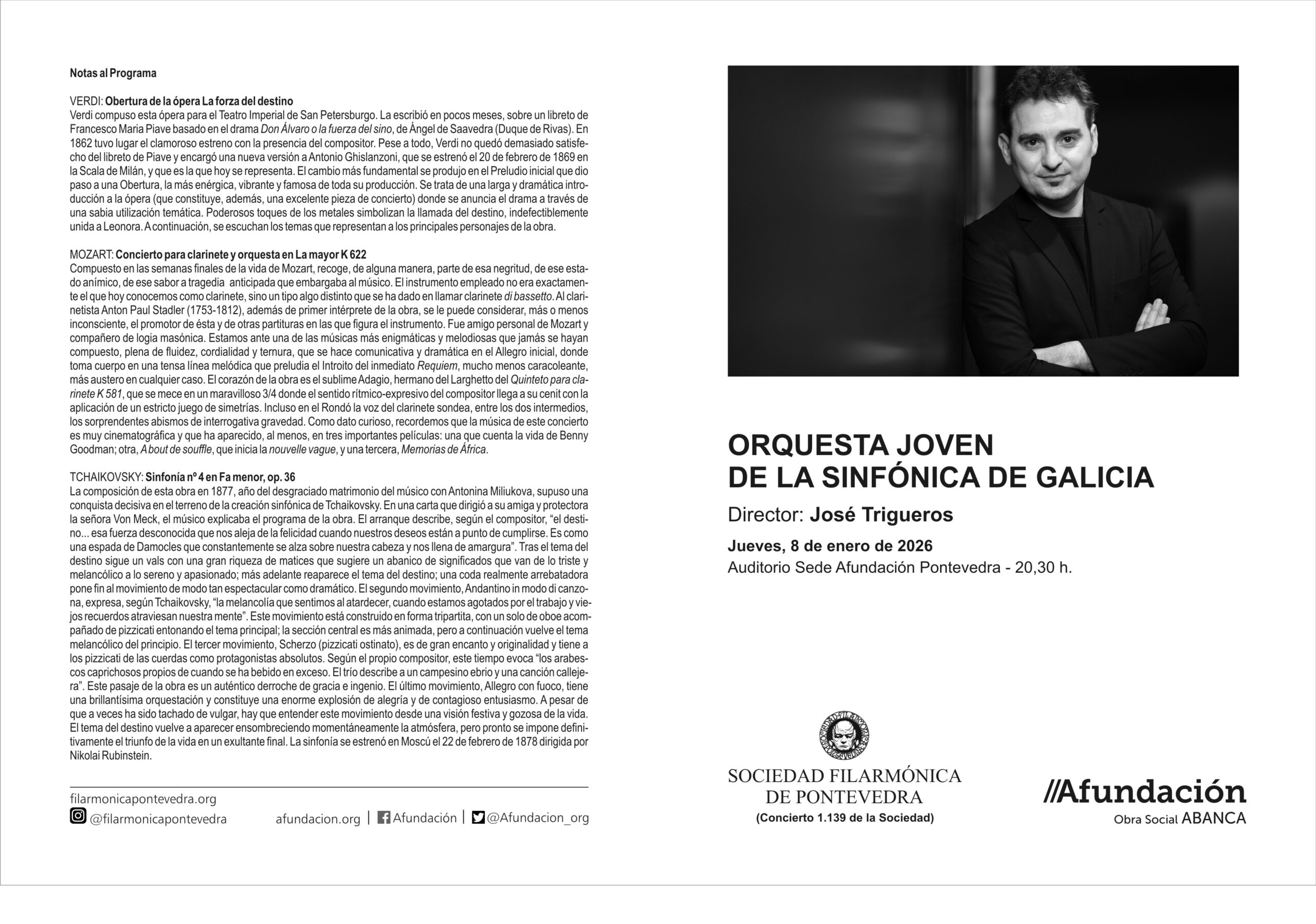 Notas al Programa

VERDI: Obertura de la ópera La forza del destino
Verdi compuso esta ópera para el Teatro Imperial de San Petersburgo. La escribió en pocos meses, sobre un libreto de Francesco Maria Piave basado en el drama Don Álvaro o la fuerza del sino, de Ángel de Saavedra (Duque de Rivas). En 1862 tuvo lugar el clamoroso estreno con la presencia del compositor. Pese a todo, Verdi no quedó demasiado satisfecho del libreto de Piave y encargó una nueva versión a Antonio Ghislanzoni, que se estrenó el 20 de febrero de 1869 en la Scala de Milán, y que es la que hoy se representa. El cambio más fundamental se produjo en el Preludio inicial que dio paso a una Obertura, la más enérgica, vibrante y famosa de toda su producción. Se trata de una larga y dramática introducción a la ópera (que constituye, además, una excelente pieza de concierto) donde se anuncia el drama a través de una sabia utilización temática. Poderosos toques de los metales simbolizan la llamada del destino, indefectiblemente unida a Leonora. A continuación, se escuchan los temas que representan a los principales personajes de la obra.

MOZART: Concierto para clarinete y orquesta en La mayor K 622
Compuesto en las semanas finales de la vida de Mozart, recoge, de alguna manera, parte de esa negritud, de ese estado anímico, de ese sabor a tragedia anticipada que embargaba al músico. El instrumento empleado no era exactamente el que hoy conocemos como clarinete, sino un tipo algo distinto que se ha dado en llamar clarinete di bassetto. Al clarinetista Anton Paul Stadler (1753-1812), además de primer intérprete de la obra, se le puede considerar, más o menos inconsciente, el promotor de ésta y de otras partituras en las que figura el instrumento. Fue amigo personal de Mozart y compañero de logia masónica. Estamos ante una de las músicas más enigmáticas y melodiosas que jamás se hayan compuesto, plena de fluidez, cordialidad y ternura, que se hace comunicativa y dramática en el Allegro inicial, donde toma cuerpo en una tensa línea melódica que preludia el Introito del inmediato Requiem, mucho menos caracoleante, más austero en cualquier caso. El corazón de la obra es el sublime Adagio, hermano del Larghetto del Quinteto para clarinete K 581, que se mece en un maravilloso 3/4 donde el sentido rítmico-expresivo del compositor llega a su cenit con la aplicación de un estricto juego de simetrías. Incluso en el Rondó la voz del clarinete sondea, entre los dos intermedios, los sorprendentes abismos de interrogativa gravedad. Como dato curioso, recordemos que la música de este concierto es muy cinematográfica y que ha aparecido, al menos, en tres importantes películas: una que cuenta la vida de Benny Goodman; otra, A bout de souffle, que inicia la nouvelle vague, y una tercera, Memorias de África.

TCHAIKOVSKY: Sinfonía nº 4 en Fa menor, op. 36
La composición de esta obra en 1877, año del desgraciado matrimonio del músico con Antonina Miliukova, supuso una conquista decisiva en el terreno de la creación sinfónica de Tchaikovsky. En una carta que dirigió a su amiga y protectora la señora Von Meck, el músico explicaba el programa de la obra. El arranque describe, según el compositor, “el destino... esa fuerza desconocida que nos aleja de la felicidad cuando nuestros deseos están a punto de cumplirse. Es como una espada de Damocles que constantemente se alza sobre nuestra cabeza y nos llena de amargura”. Tras el tema del destino sigue un vals con una gran riqueza de matices que sugiere un abanico de significados que van de lo triste y melancólico a lo sereno y apasionado; más adelante reaparece el tema del destino; una coda realmente arrebatadora pone fin al movimiento de modo tan espectacular como dramático. El segundo movimiento, Andantino in modo di canzona, expresa, según Tchaikovsky, “la melancolía que sentimos al atardecer, cuando estamos agotados por el trabajo y viejos recuerdos atraviesan nuestra mente”. Este movimiento está construido en forma tripartita, con un solo de oboe acompañado de pizzicati entonando el tema principal; la sección central es más animada, pero a continuación vuelve el tema melancólico del principio. El tercer movimiento, Scherzo (pizzicati ostinato), es de gran encanto y originalidad y tiene a los pizzicati de las cuerdas como protagonistas absolutos. Según el propio compositor, este tiempo evoca “los arabescos caprichosos propios de cuando se ha bebido en exceso. El trío describe a un campesino ebrio y una canción callejera”. Este pasaje de la obra es un auténtico derroche de gracia e ingenio. El último movimiento, Allegro con fuoco, tiene una brillantísima orquestación y constituye una enorme explosión de alegría y de contagioso entusiasmo. A pesar de que a veces ha sido tachado de vulgar, hay que entender este movimiento desde una visión festiva y gozosa de la vida. El tema del destino vuelve a aparecer ensombreciendo momentáneamente la atmósfera, pero pronto se impone definitivamente el triunfo de la vida en un exultante final. La sinfonía se estrenó en Moscú el 22 de febrero de 1878 dirigida por Nikolai Rubinstein.

filarmonicapontevedra.org
@filarmonicapontevedra
afundacion.org | Afundación | @Afundacion_org

ORQUESTA JOVEN
DE LA SINFÓNICA DE GALICIA
Director: José Trigueros
Jueves, 8 de enero de 2026
Auditorio Sede Afundación Pontevedra - 20,30 h.

SOCIEDAD FILARMÓNICA DE PONTEVEDRA
(Concierto 1.139 de la Sociedad)

//Afundación
Obra Social ABANCA